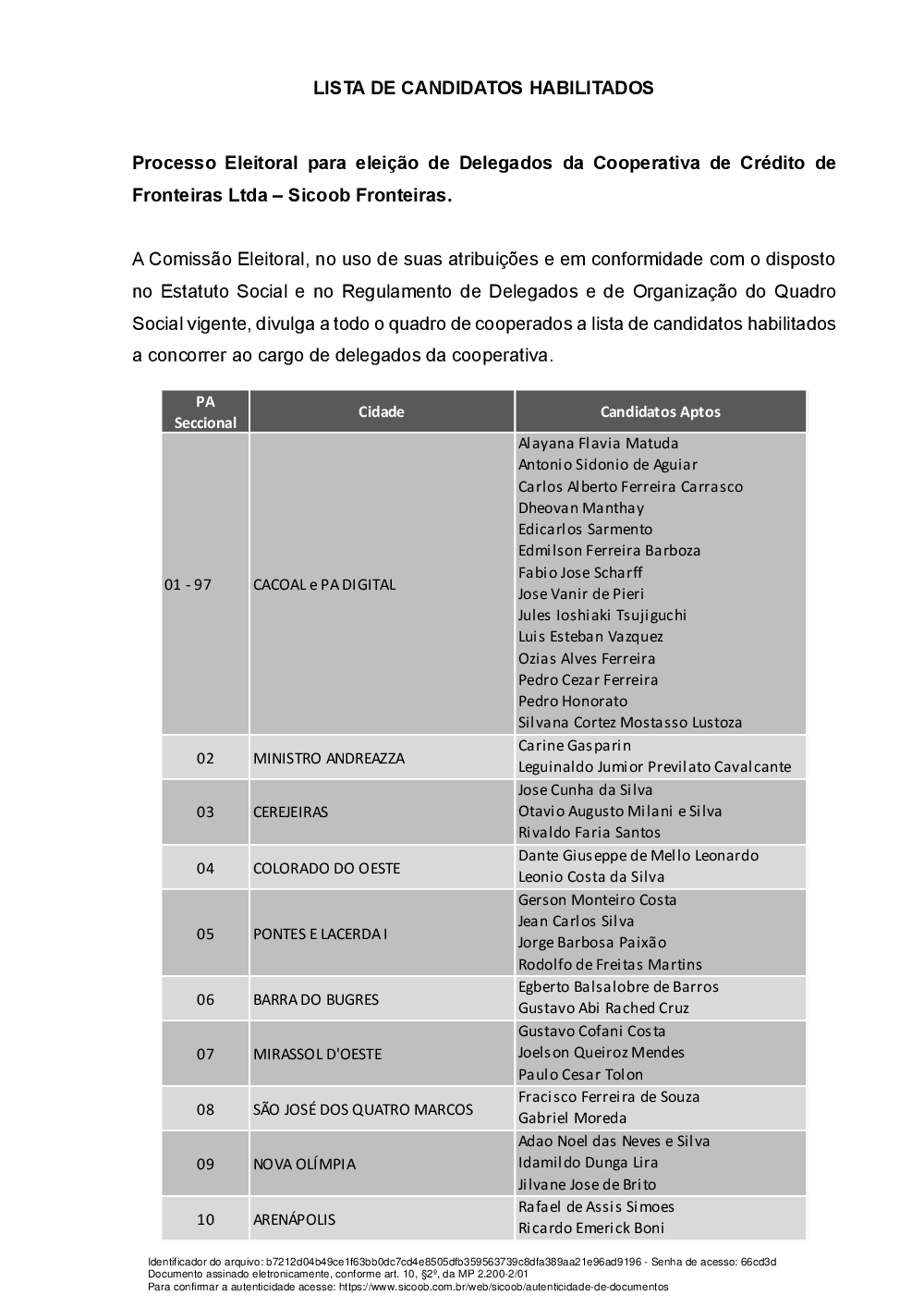 LISTA DE CANDIDATOS HABILITADOS

Processo Eleitoral para eleição de Delegados da Cooperativa de Crédito de Fronteiras Ltda – Sicoob Fronteiras.

A Comissão Eleitoral, no uso de suas atribuições e em conformidade com o disposto no Estatuto Social e no Regulamento de Delegados e de Organização do Quadro Social vigente, divulga a todo o quadro de cooperados a lista de candidatos habilitados a concorrer ao cargo de delegados da cooperativa.

| PA Seccional | Cidade | Candidatos Aptos |
|---|---|---|
| 01 - 97 | CACOAL e PA DIGITAL | Alayana Flavia Matuda<br>Antonio Sidonio de Aguiar<br>Carlos Alberto Ferreira Carrasco<br>Dheovan Manthay<br>Edicarlos Sarmento<br>Edmilson Ferreira Barboza<br>Fabio Jose Scharff<br>Jose Vanir de Pieri<br>Jules Ioshiaki Tsujiguchi<br>Luis Esteban Vazquez<br>Ozias Alves Ferreira<br>Pedro Cezar Ferreira<br>Pedro Honorato<br>Silvana Cortez Mostasso Lustoza |
| 02 | MINISTRO ANDREAZZA | Carine Gasparin<br>Leguinaldo Jumior Previlato Cavalcante |
| 03 | CEREJEIRAS | Jose Cunha da Silva<br>Otavio Augusto Milani e Silva<br>Rivaldo Faria Santos |
| 04 | COLORADO DO OESTE | Dante Giuseppe de Mello Leonardo<br>Leonio Costa da Silva |
| 05 | PONTES E LACERDA I | Gerson Monteiro Costa<br>Jean Carlos Silva<br>Jorge Barbosa Paixão<br>Rodolfo de Freitas Martins |
| 06 | BARRA DO BUGRES | Egberto Balsalobre de Barros<br>Gustavo Abi Rached Cruz |
| 07 | MIRASSOL D'OESTE | Gustavo Cofani Costa<br>Joelson Queiroz Mendes<br>Paulo Cesar Tolon |
| 08 | SÃO JOSÉ DOS QUATRO MARCOS | Fracisco Ferreira de Souza<br>Gabriel Moreda |
| 09 | NOVA OLÍMPIA | Adao Noel das Neves e Silva<br>Idamildo Dunga Lira<br>Jilvane Jose de Brito |
| 10 | ARENÁPOLIS | Rafael de Assis Simoes<br>Ricardo Emerick Boni |

Identificador do arquivo: b7212d04b49ce1f63bb0dc7cd4e8505dfb359563739c8dfa389aa21e96ad9196 - Senha de acesso: 66cd3d
Documento assinado eletronicamente, conforme art. 10, §2º, da MP 2.200-2/01
Para confirmar a autenticidade acesse: https://www.sicoob.com.br/web/sicoob/autenticidade-de-documentos